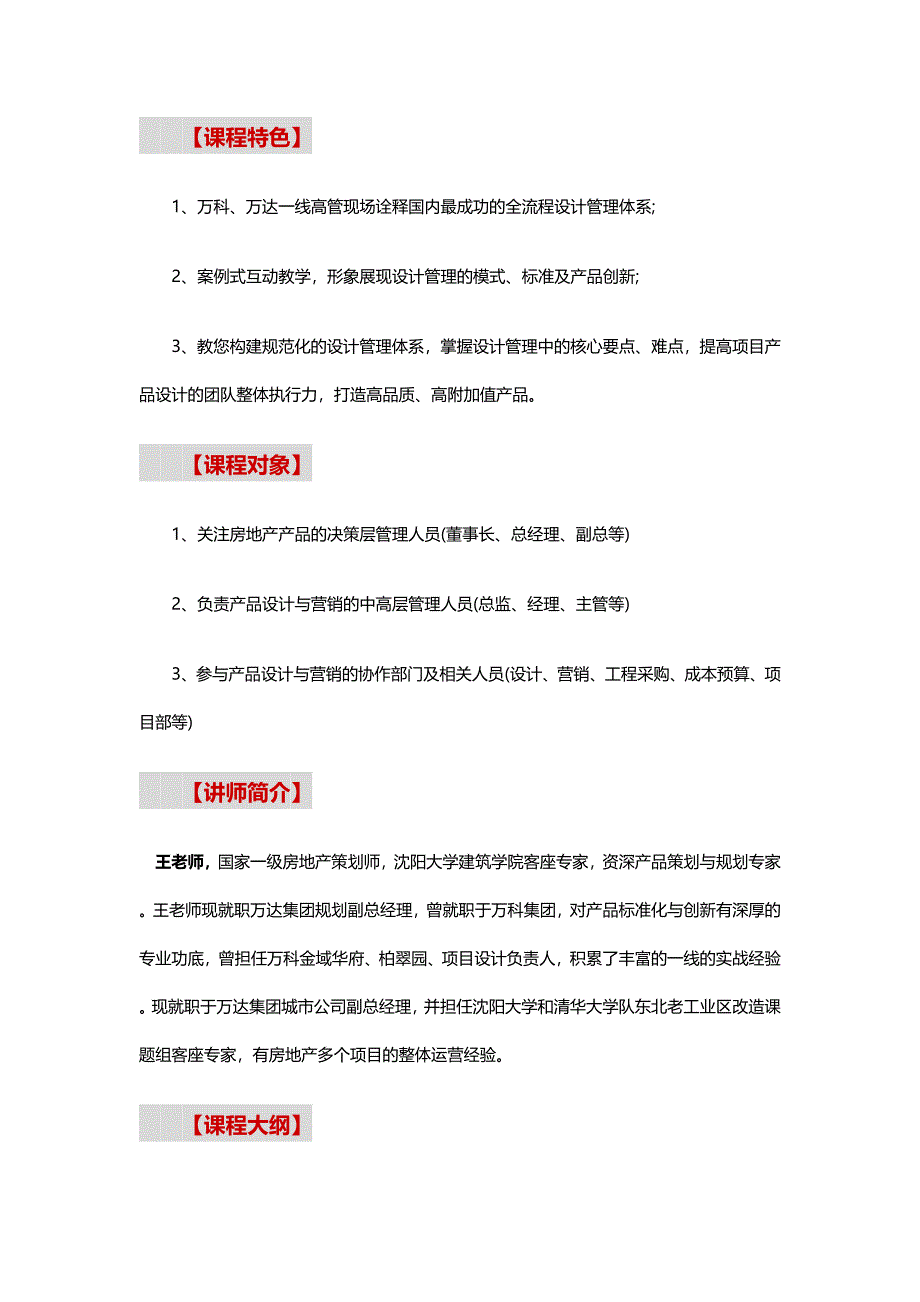 【课程特色】

1、万科、万达一线高管现场诠释国内最成功的全流程设计管理体系;

2、案例式互动教学，形象展现设计管理的模式、标准及产品创新;

3、教您构建规范化的设计管理体系，掌握设计管理中的核心要点、难点，提高项目产品设计的团队整体执行力，打造高品质、高附加值产品。

【课程对象】

1、关注房地产产品的决策层管理人员(董事长、总经理、副总等)

2、负责产品设计与营销的中高层管理人员(总监、经理、主管等)

3、参与产品设计与营销的协作部门及相关人员(设计、营销、工程采购、成本预算、项目部等)

【讲师简介】

王老师，国家一级房地产策划师，沈阳大学建筑学院客座专家，资深产品策划与规划专家。王老师现就职万达集团规划副总经理，曾就职于万科集团，对产品标准化与创新有深厚的专业功底，曾担任万科金域华府、柏翠园、项目设计负责人，积累了丰富的一线的实战经验。现就职于万达集团城市公司副总经理，并担任沈阳大学和清华大学队东北老工业区改造课题组客座专家，有房地产多个项目的整体运营经验。

【课程大纲】